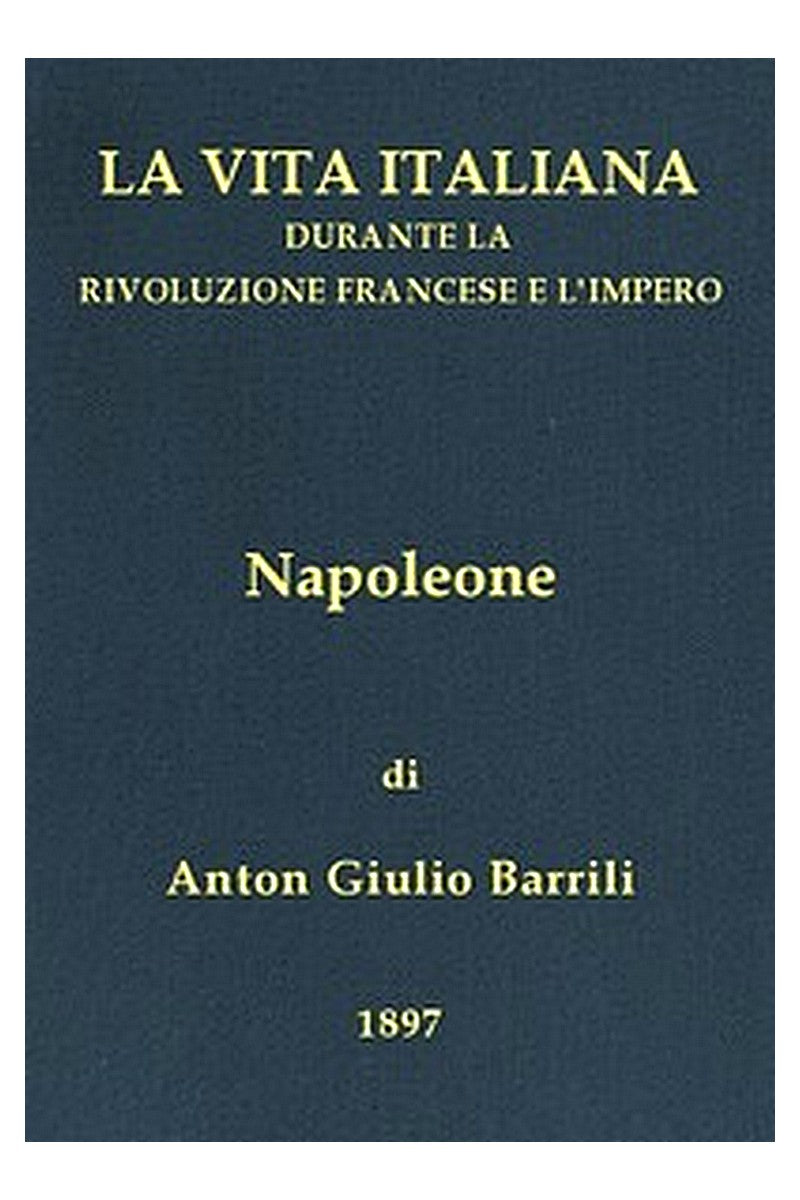 LA VITA ITALIANA
DURANTE LA
RIVOLUZIONE FRANCESE E L'IMPERO

Napoleone

di

Anton Giulio Barrili

1897